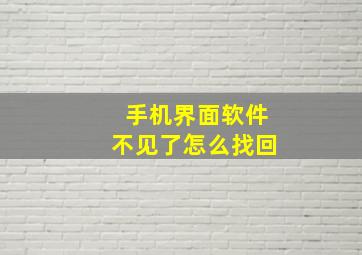 手机界面软件
不见了怎么找回